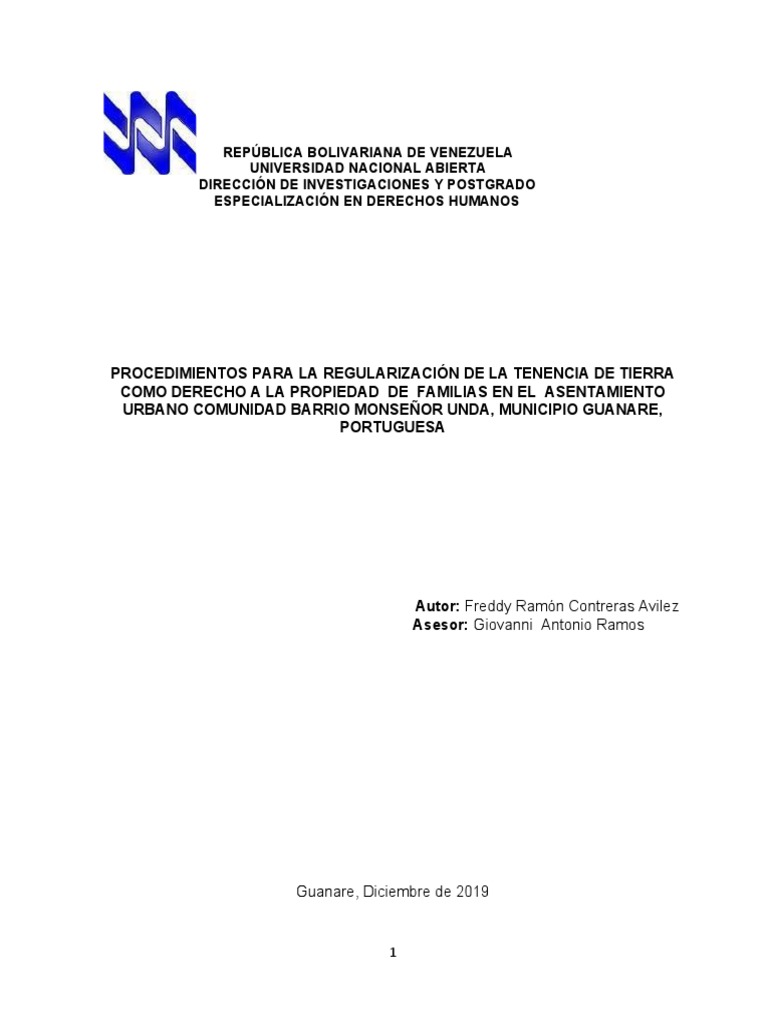 REPÚBLICA BOLIVARIANA DE VENEZUELA
UNIVERSIDAD NACIONAL ABIERTA
DIRECCIÓN DE INVESTIGACIONES Y POSTGRADO
ESPECIALIZACIÓN EN DERECHOS HUMANOS

PROCEDIMIENTOS PARA LA REGULARIZACIÓN DE LA TENENCIA DE TIERRA COMO DERECHO A LA PROPIEDAD DE FAMILIAS EN EL ASENTAMIENTO URBANO COMUNIDAD BARRIO MONSEÑOR UNDA, MUNICIPIO GUANARE, PORTUGUESA

Autor: Freddy Ramón Contreras Avilez
Asesor: Giovanni Antonio Ramos

Guanare, Diciembre de 2019

1